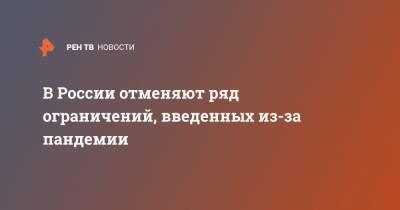 РЕН ТВ НОВОСТИ

В России отменяют ряд ограничений, введенных из-за пандемии